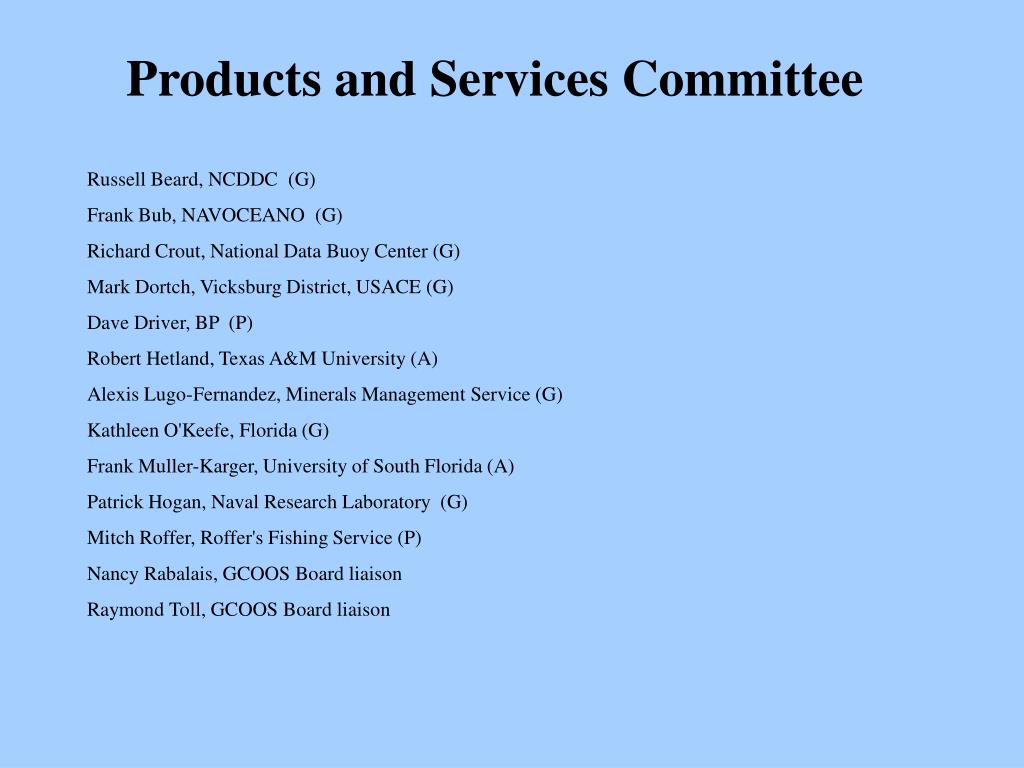 Products and Services Committee

Russell Beard, NCDDC (G)
Frank Bub, NAVOCEANO (G)
Richard Crout, National Data Buoy Center (G)
Mark Dortch, Vicksburg District, USACE (G)
Dave Driver, BP (P)
Robert Hetland, Texas A&M University (A)
Alexis Lugo-Fernandez, Minerals Management Service (G)
Kathleen O'Keefe, Florida (G)
Frank Muller-Karger, University of South Florida (A)
Patrick Hogan, Naval Research Laboratory (G)
Mitch Roffer, Roffer's Fishing Service (P)
Nancy Rabalais, GCOOS Board liaison
Raymond Toll, GCOOS Board liaison